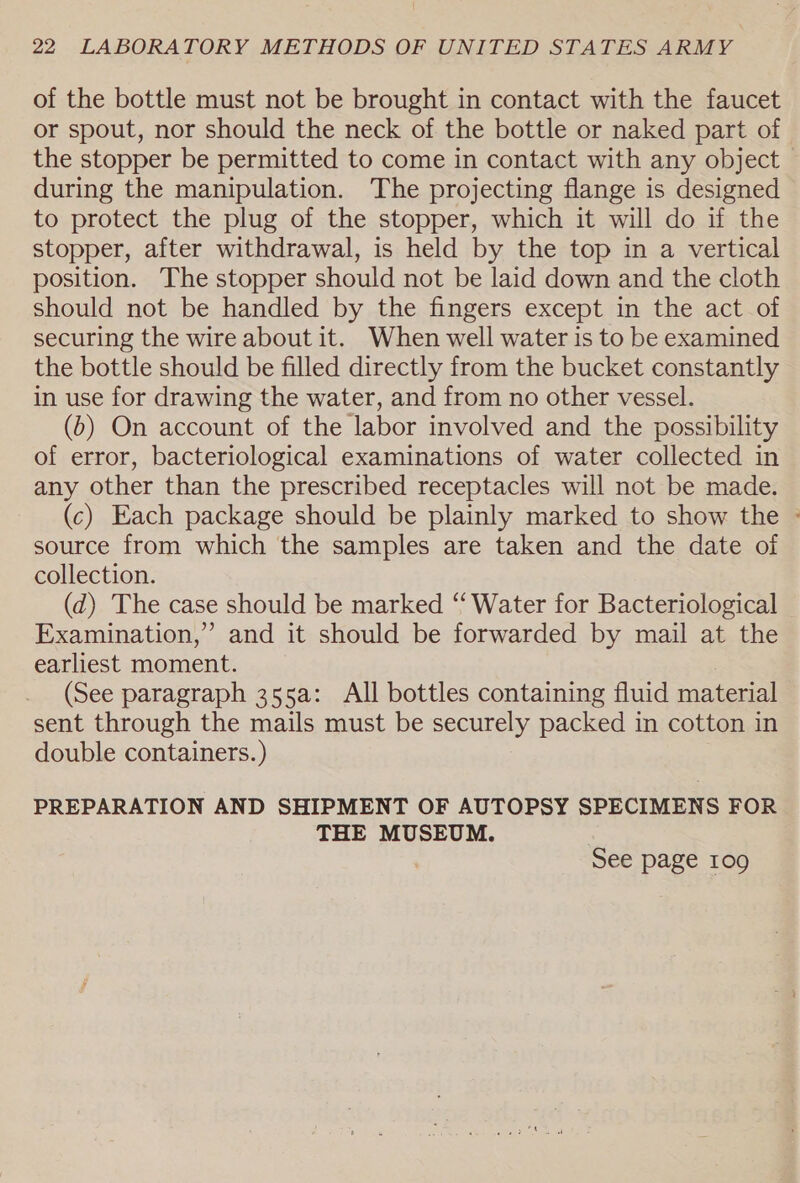 22 LABORATORY METHODS OF UNITED STATES ARMY

of the bottle must not be brought in contact with the faucet or spout, nor should the neck of the bottle or naked part of the stopper be permitted to come in contact with any object during the manipulation. The projecting flange is designed to protect the plug of the stopper, which it will do if the stopper, after withdrawal, is held by the top in a vertical position. The stopper should not be laid down and the cloth should not be handled by the fingers except in the act of securing the wire about it. When well water is to be examined the bottle should be filled directly from the bucket constantly in use for drawing the water, and from no other vessel.

(b) On account of the labor involved and the possibility of error, bacteriological examinations of water collected in any other than the prescribed receptacles will not be made.

(c) Each package should be plainly marked to show the source from which the samples are taken and the date of collection.

(d) The case should be marked "Water for Bacteriological Examination," and it should be forwarded by mail at the earliest moment.

(See paragraph 355a: All bottles containing fluid material sent through the mails must be securely packed in cotton in double containers.)

PREPARATION AND SHIPMENT OF AUTOPSY SPECIMENS FOR THE MUSEUM.

See page 109